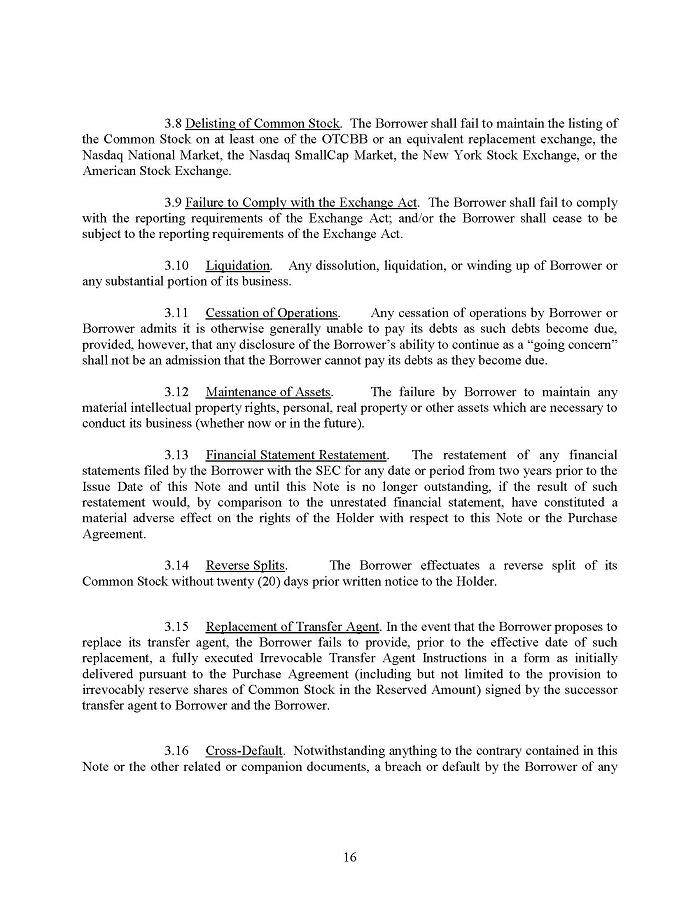 3.8 Delisting of Common Stock. The Borrower shall fail to maintain the listing of the Common Stock on at least one of the OTCBB or an equivalent replacement exchange, the Nasdaq National Market, the Nasdaq SmallCap Market, the New York Stock Exchange, or the American Stock Exchange.

3.9 Failure to Comply with the Exchange Act. The Borrower shall fail to comply with the reporting requirements of the Exchange Act; and/or the Borrower shall cease to be subject to the reporting requirements of the Exchange Act.

3.10 Liquidation. Any dissolution, liquidation, or winding up of Borrower or any substantial portion of its business.

3.11 Cessation of Operations. Any cessation of operations by Borrower or Borrower admits it is otherwise generally unable to pay its debts as such debts become due, provided, however, that any disclosure of the Borrower's ability to continue as a "going concern" shall not be an admission that the Borrower cannot pay its debts as they become due.

3.12 Maintenance of Assets. The failure by Borrower to maintain any material intellectual property rights, personal, real property or other assets which are necessary to conduct its business (whether now or in the future).

3.13 Financial Statement Restatement. The restatement of any financial statements filed by the Borrower with the SEC for any date or period from two years prior to the Issue Date of this Note and until this Note is no longer outstanding, if the result of such restatement would, by comparison to the unrestated financial statement, have constituted a material adverse effect on the rights of the Holder with respect to this Note or the Purchase Agreement.

3.14 Reverse Splits. The Borrower effectuates a reverse split of its Common Stock without twenty (20) days prior written notice to the Holder.

3.15 Replacement of Transfer Agent. In the event that the Borrower proposes to replace its transfer agent, the Borrower fails to provide, prior to the effective date of such replacement, a fully executed Irrevocable Transfer Agent Instructions in a form as initially delivered pursuant to the Purchase Agreement (including but not limited to the provision to irrevocably reserve shares of Common Stock in the Reserved Amount) signed by the successor transfer agent to Borrower and the Borrower.

3.16 Cross-Default. Notwithstanding anything to the contrary contained in this Note or the other related or companion documents, a breach or default by the Borrower of any

16